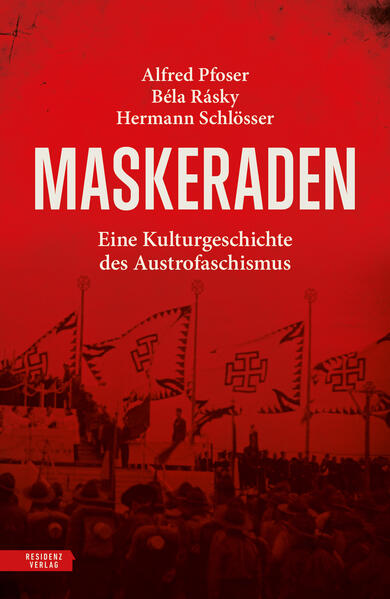 Alfred Pfoser
Béla Rásky
Hermann Schlösser

MASKERADEN

Eine Kulturgeschichte des Austrofaschismus

RESIDENZ VERLAG